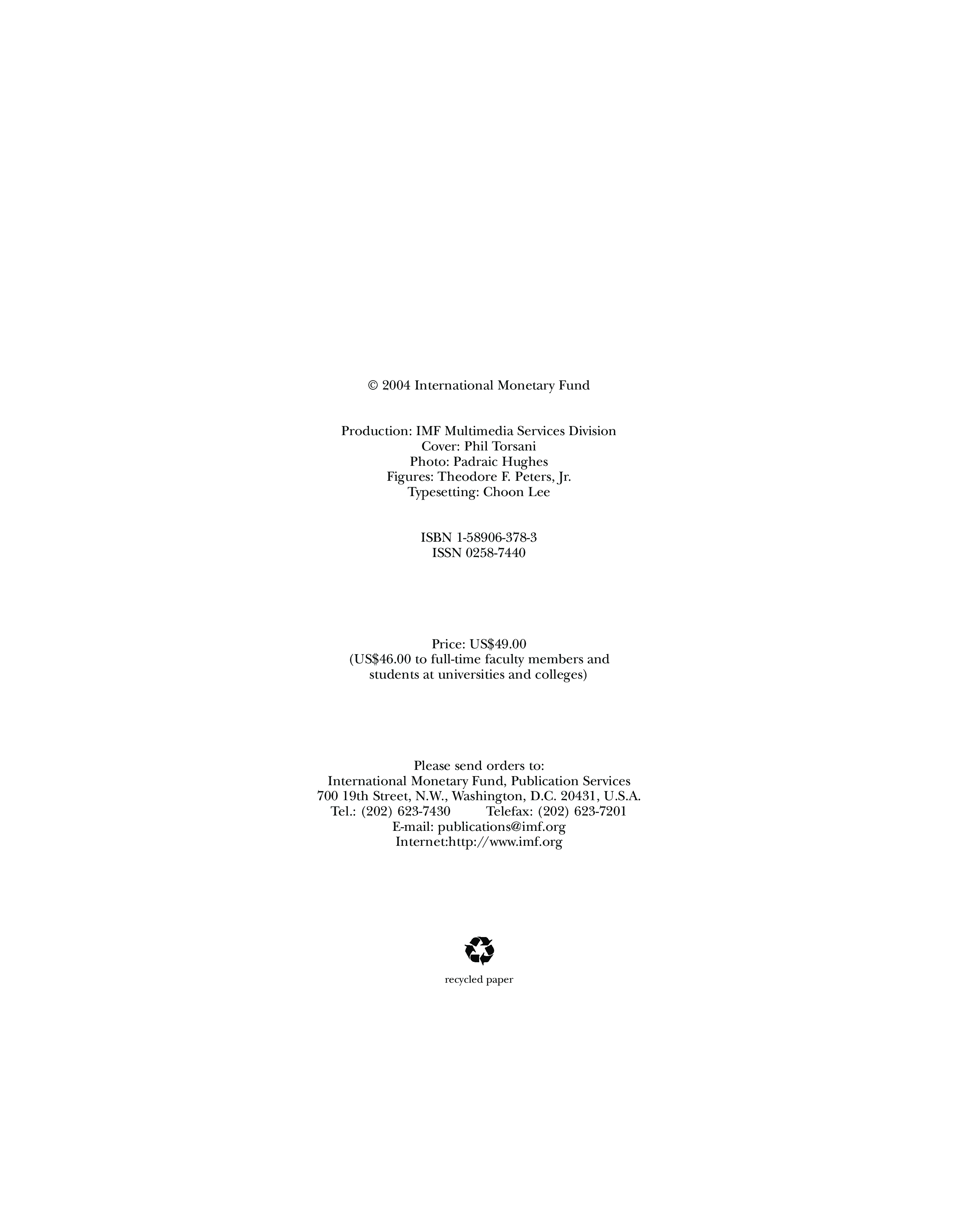 © 2004 International Monetary Fund

Production: IMF Multimedia Services Division
Cover: Phil Torsani
Photo: Padraic Hughes
Figures: Theodore F. Peters, Jr.
Typesetting: Choon Lee

ISBN 1-58906-378-3
ISSN 0258-7440

Price: US$49.00
(US$46.00 to full-time faculty members and students at universities and colleges)

Please send orders to:
International Monetary Fund, Publication Services
700 19th Street, N.W., Washington, D.C. 20431, U.S.A.
Tel.: (202) 623-7430 Telefax: (202) 623-7201
E-mail: publications@imf.org
Internet:http://www.imf.org

recycled paper